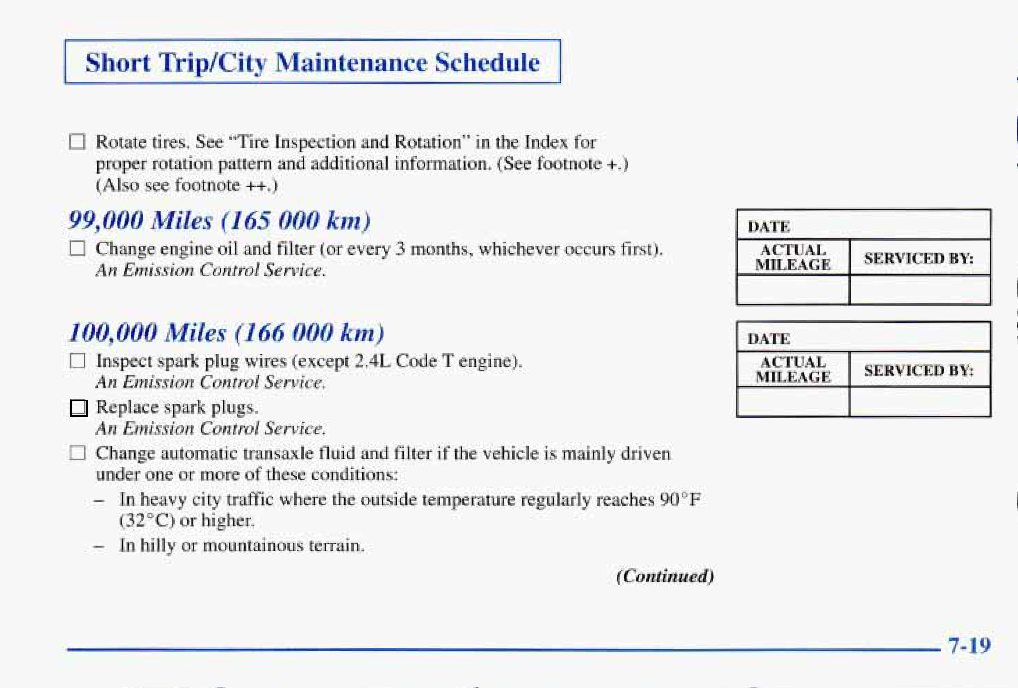 Short Trip/City Maintenance Schedule

☐ Rotate tires. See "Tire Inspection and Rotation" in the Index for proper rotation pattern and additional information. (See footnote +.) (Also see footnote ++.)

99,000 Miles (165 000 km)

☐ Change engine oil and filter (or every 3 months, whichever occurs first). An Emission Control Service.

| DATE | |
|---|---|
| ACTUAL MILEAGE | SERVICED BY: |
| | |

100,000 Miles (166 000 km)

☐ Inspect spark plug wires (except 2.4L Code T engine). An Emission Control Service.

☐ Replace spark plugs. An Emission Control Service.

☐ Change automatic transaxle fluid and filter if the vehicle is mainly driven under one or more of these conditions:

– In heavy city traffic where the outside temperature regularly reaches 90°F (32°C) or higher.

– In hilly or mountainous terrain.

| DATE | |
|---|---|
| ACTUAL MILEAGE | SERVICED BY: |
| | |

(Continued)

7-19